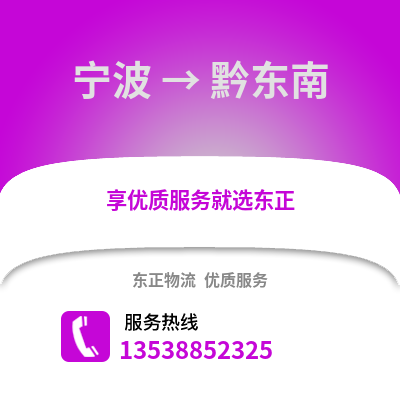 宁波 → 黔东南

享优质服务就选东正

东正物流 优质服务

服务热线
13538852325